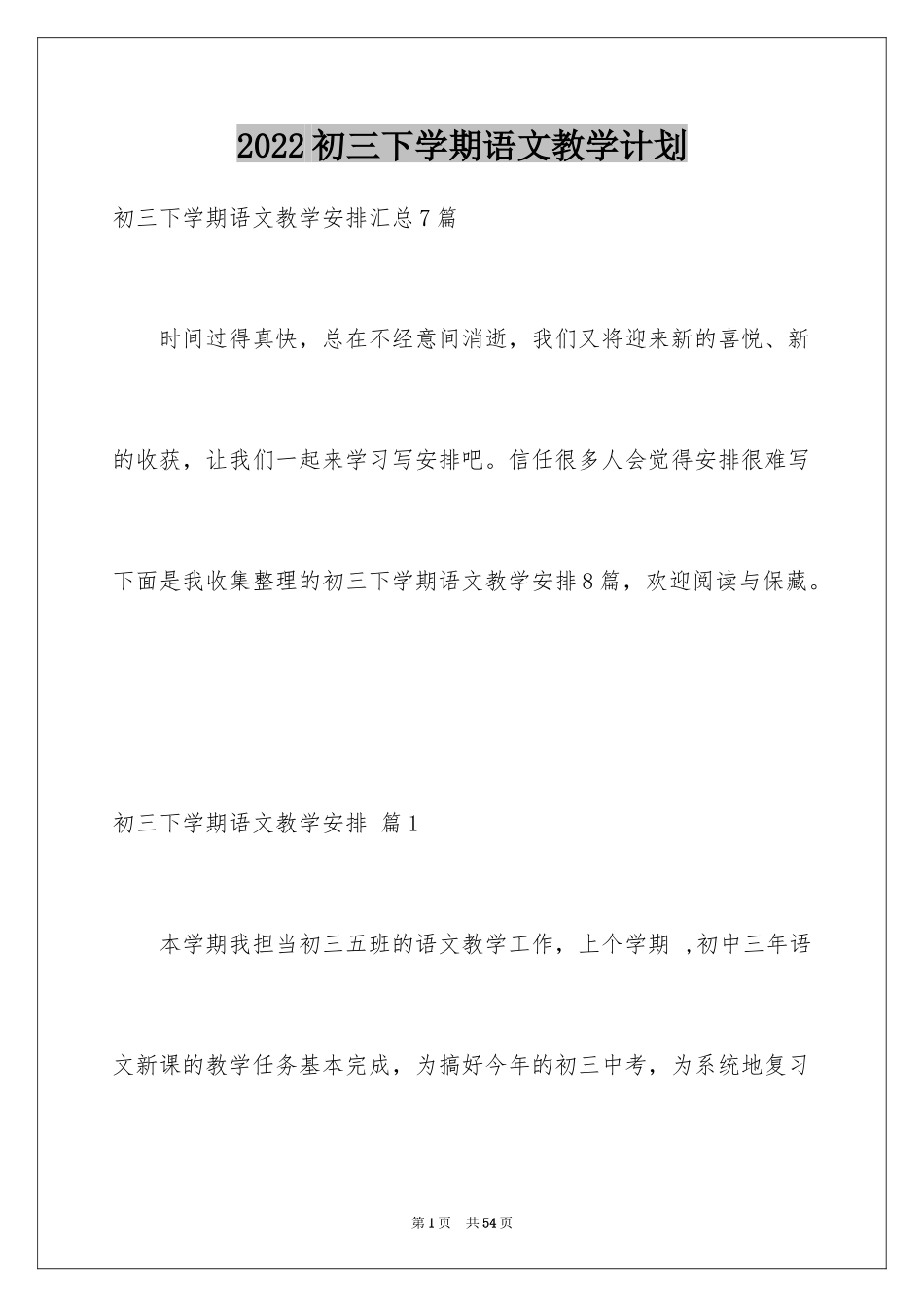 2022初三下学期语文教学计划

初三下学期语文教学安排汇总7篇

时间过得真快，总在不经意间消逝，我们又将迎来新的喜悦、新的收获，让我们一起来学习写安排吧。信任很多人会觉得安排很难写下面是我收集整理的初三下学期语文教学安排8篇，欢迎阅读与保藏。

初三下学期语文教学安排 篇1

本学期我担当初三五班的语文教学工作，上个学期 ,初中三年语文新课的教学任务基本完成，为搞好今年的初三中考，为系统地复习

第1页 共54页